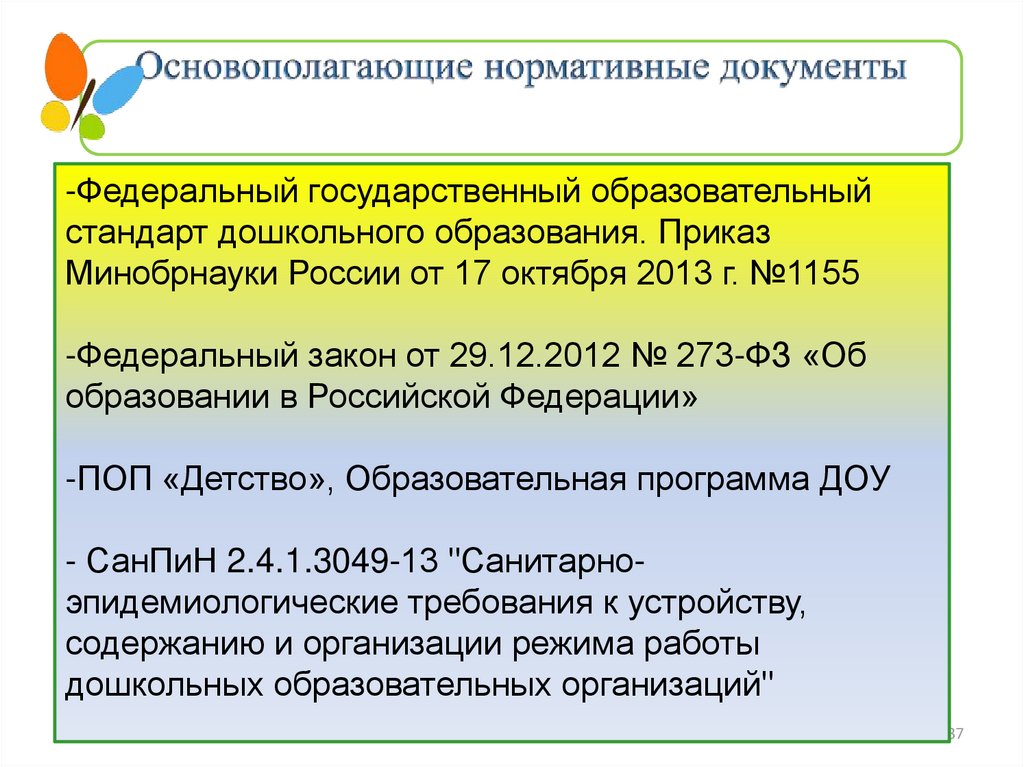 Основополагающие нормативные документы

-Федеральный государственный образовательный стандарт дошкольного образования. Приказ Минобрнауки России от 17 октября 2013 г. №1155

-Федеральный закон от 29.12.2012 № 273-ФЗ «Об образовании в Российской Федерации»

-ПОП «Детство», Образовательная программа ДОУ

- СанПиН 2.4.1.3049-13 "Санитарно-эпидемиологические требования к устройству, содержанию и организации режима работы дошкольных образовательных организаций"

37